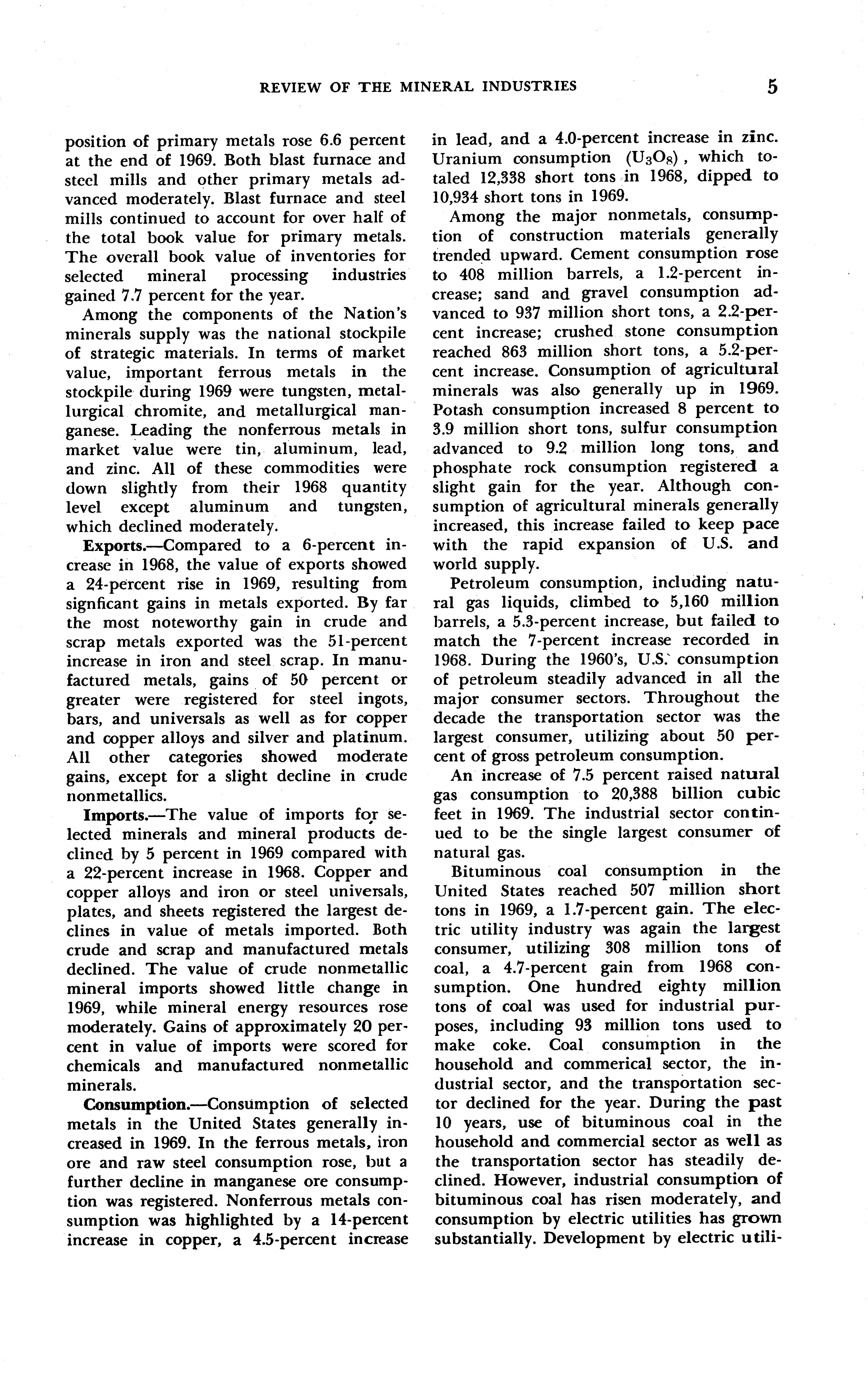 REVIEW OF THE MINERAL INDUSTRIES 5

position of primary metals rose 6.6 percent at the end of 1969. Both blast furnace and steel mills and other primary metals advanced moderately. Blast furnace and steel mills continued to account for over half of the total book value for primary metals. The overall book value of inventories for selected mineral processing industries gained 7.7 percent for the year.

Among the components of the Nation's minerals supply was the national stockpile of strategic materials. In terms of market value, important ferrous metals in the stockpile during 1969 were tungsten, metallurgical chromite, and metallurgical manganese. Leading the nonferrous metals in market value were tin, aluminum, lead, and zinc. All of these commodities were down slightly from their 1968 quantity level except aluminum and tungsten, which declined moderately.

Exports.—Compared to a 6-percent increase in 1968, the value of exports showed a 24-percent rise in 1969, resulting from signficant gains in metals exported. By far the most noteworthy gain in crude and scrap metals exported was the 51-percent increase in iron and steel scrap. In manufactured metals, gains of 50 percent or greater were registered for steel ingots, bars, and universals as well as for copper and copper alloys and silver and platinum. All other categories showed moderate gains, except for a slight decline in crude nonmetallics.

Imports.—The value of imports for selected minerals and mineral products declined by 5 percent in 1969 compared with a 22-percent increase in 1968. Copper and copper alloys and iron or steel universals, plates, and sheets registered the largest declines in value of metals imported. Both crude and scrap and manufactured metals declined. The value of crude nonmetallic mineral imports showed little change in 1969, while mineral energy resources rose moderately. Gains of approximately 20 percent in value of imports were scored for chemicals and manufactured nonmetallic minerals.

Consumption.—Consumption of selected metals in the United States generally increased in 1969. In the ferrous metals, iron ore and raw steel consumption rose, but a further decline in manganese ore consumption was registered. Nonferrous metals consumption was highlighted by a 14-percent increase in copper, a 4.5-percent increase in lead, and a 4.0-percent increase in zinc. Uranium consumption ($U_3O_8$), which totaled 12,338 short tons in 1968, dipped to 10,934 short tons in 1969.

Among the major nonmetals, consumption of construction materials generally trended upward. Cement consumption rose to 408 million barrels, a 1.2-percent increase; sand and gravel consumption advanced to 937 million short tons, a 2.2-percent increase; crushed stone consumption reached 863 million short tons, a 5.2-percent increase. Consumption of agricultural minerals was also generally up in 1969. Potash consumption increased 8 percent to 3.9 million short tons, sulfur consumption advanced to 9.2 million long tons, and phosphate rock consumption registered a slight gain for the year. Although consumption of agricultural minerals generally increased, this increase failed to keep pace with the rapid expansion of U.S. and world supply.

Petroleum consumption, including natural gas liquids, climbed to 5,160 million barrels, a 5.3-percent increase, but failed to match the 7-percent increase recorded in 1968. During the 1960's, U.S. consumption of petroleum steadily advanced in all the major consumer sectors. Throughout the decade the transportation sector was the largest consumer, utilizing about 50 percent of gross petroleum consumption.

An increase of 7.5 percent raised natural gas consumption to 20,388 billion cubic feet in 1969. The industrial sector continued to be the single largest consumer of natural gas.

Bituminous coal consumption in the United States reached 507 million short tons in 1969, a 1.7-percent gain. The electric utility industry was again the largest consumer, utilizing 308 million tons of coal, a 4.7-percent gain from 1968 consumption. One hundred eighty million tons of coal was used for industrial purposes, including 93 million tons used to make coke. Coal consumption in the household and commerical sector, the industrial sector, and the transportation sector declined for the year. During the past 10 years, use of bituminous coal in the household and commercial sector as well as the transportation sector has steadily declined. However, industrial consumption of bituminous coal has risen moderately, and consumption by electric utilities has grown substantially. Development by electric utili-